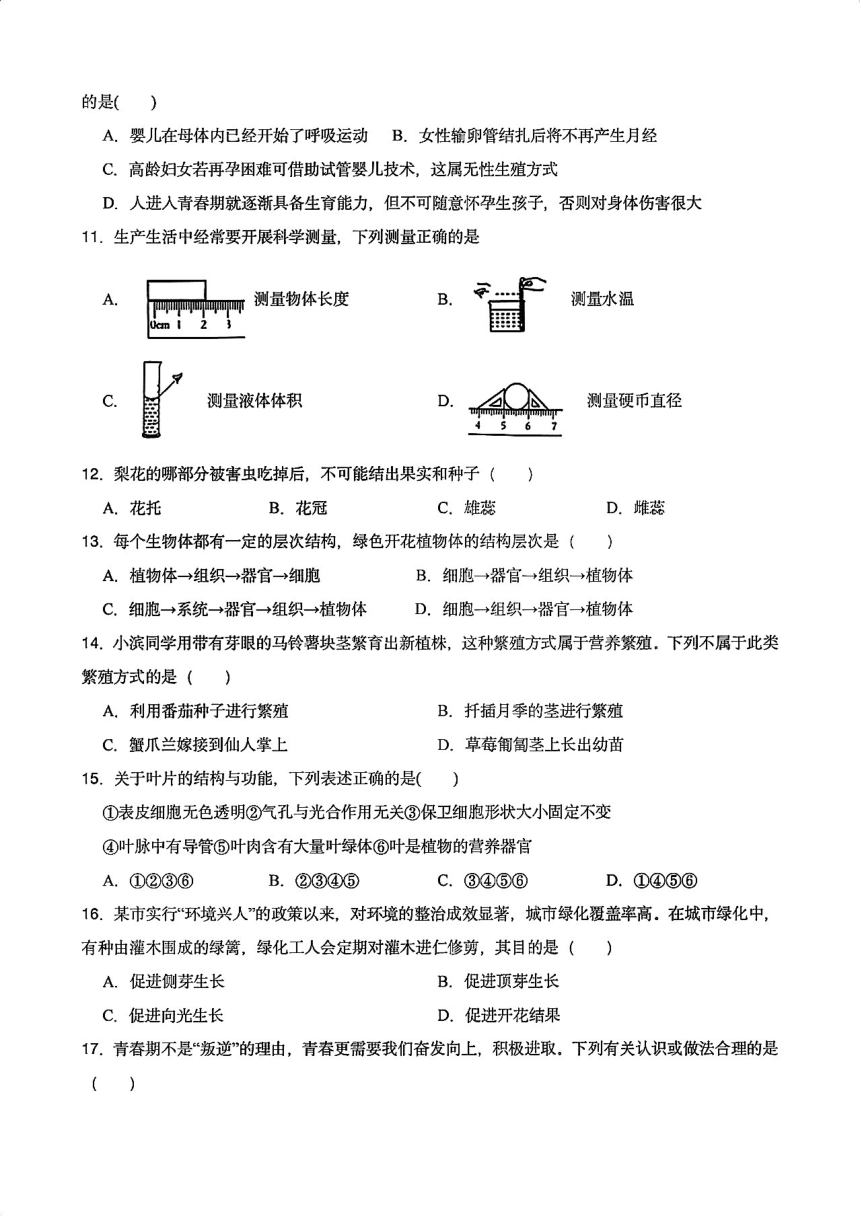 的是(　　)

A. 婴儿在母体内已经开始了呼吸运动　B. 女性输卵管结扎后将不再产生月经

C. 高龄妇女若再孕困难可借助试管婴儿技术，这属无性生殖方式

D. 人进入青春期就逐渐具备生育能力，但不可随意怀孕生孩子，否则对身体伤害很大

11. 生产生活中经常要开展科学测量，下列测量正确的是

A. 0cm 1 2 3 测量物体长度　B. 测量水温

C. 测量液体体积　D. 4 5 6 7 测量硬币直径

12. 梨花的哪部分被害虫吃掉后，不可能结出果实和种子（　　）

A. 花托　B. 花冠　C. 雄蕊　D. 雌蕊

13. 每个生物体都有一定的层次结构，绿色开花植物体的结构层次是（　　）

A. 植物体→组织→器官→细胞　B. 细胞→器官→组织→植物体

C. 细胞→系统→器官→组织→植物体　D. 细胞→组织→器官→植物体

14. 小滨同学用带有芽眼的马铃薯块茎繁育出新植株，这种繁殖方式属于营养繁殖。下列不属于此类繁殖方式的是（　　）

A. 利用番茄种子进行繁殖　B. 扦插月季的茎进行繁殖

C. 蟹爪兰嫁接到仙人掌上　D. 草莓匍匐茎上长出幼苗

15. 关于叶片的结构与功能，下列表述正确的是(　　)

①表皮细胞无色透明②气孔与光合作用无关③保卫细胞形状大小固定不变

④叶脉中有导管⑤叶肉含有大量叶绿体⑥叶是植物的营养器官

A. ①②③⑥　B. ②③④⑤　C. ③④⑤⑥　D. ①④⑤⑥

16. 某市实行“环境兴人”的政策以来，对环境的整治成效显著，城市绿化覆盖率高。在城市绿化中，有种由灌木围成的绿篱，绿化工人会定期对灌木进仁修剪，其目的是（　　）

A. 促进侧芽生长　B. 促进顶芽生长

C. 促进向光生长　D. 促进开花结果

17. 青春期不是“叛逆”的理由，青春更需要我们奋发向上，积极进取。下列有关认识或做法合理的是（　　）